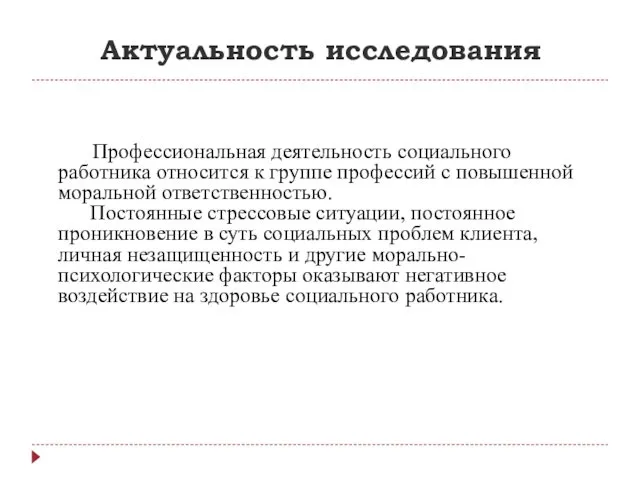 Актуальность исследования

Профессиональная деятельность социального работника относится к группе профессий с повышенной моральной ответственностью.

Постоянные стрессовые ситуации, постоянное проникновение в суть социальных проблем клиента, личная незащищенность и другие морально-психологические факторы оказывают негативное воздействие на здоровье социального работника.